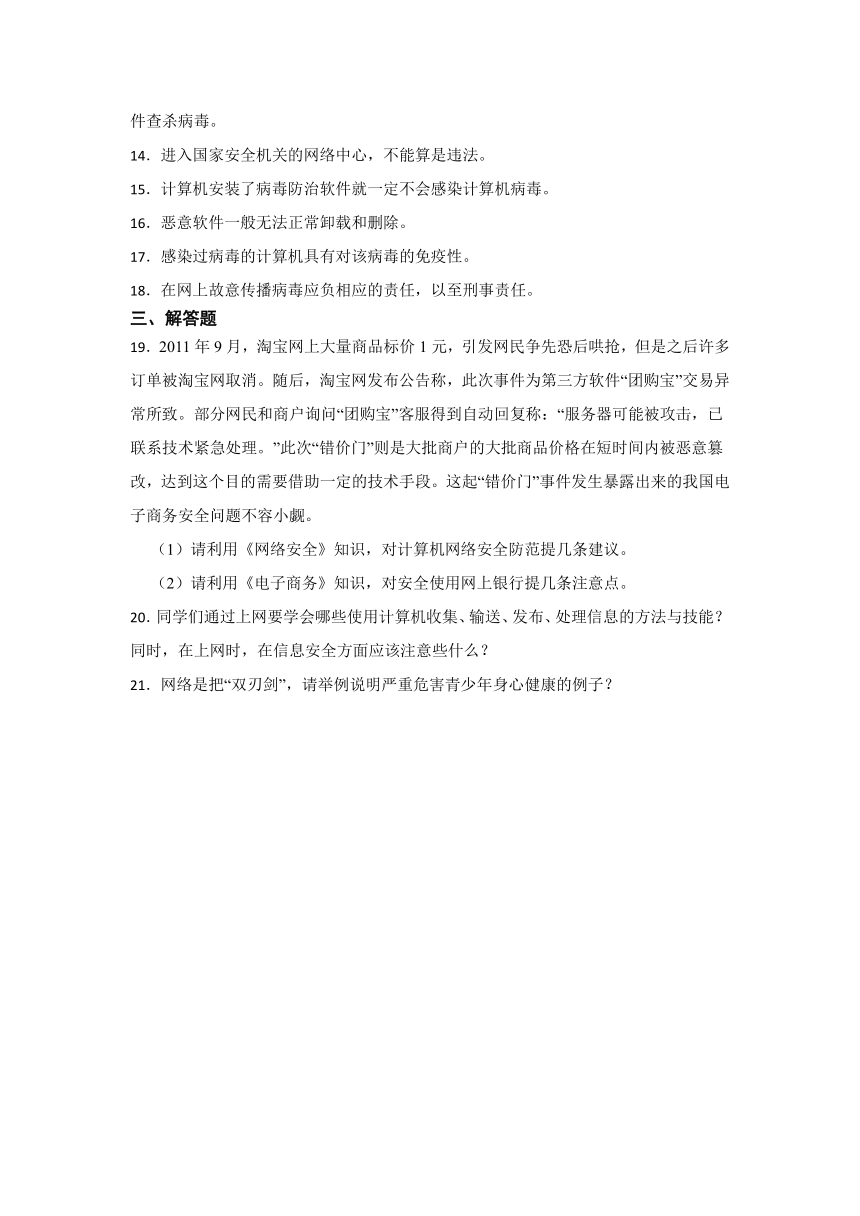 件查杀病毒。

14．进入国家安全机关的网络中心，不能算是违法。

15．计算机安装了病毒防治软件就一定不会感染计算机病毒。

16．恶意软件一般无法正常卸载和删除。

17．感染过病毒的计算机具有对该病毒的免疫性。

18．在网上故意传播病毒应负相应的责任，以至刑事责任。

三、解答题

19．2011 年 9 月，淘宝网上大量商品标价 1 元，引发网民争先恐后哄抢，但是之后许多订单被淘宝网取消。随后，淘宝网发布公告称，此次事件为第三方软件“团购宝”交易异常所致。部分网民和商户询问“团购宝”客服得到自动回复称：“服务器可能被攻击，已联系技术紧急处理。”此次“错价门”则是大批商户的大批商品价格在短时间内被恶意篡改，达到这个目的需要借助一定的技术手段。这起“错价门”事件发生暴露出来的我国电子商务安全问题不容小觑。

（1）请利用《网络安全》知识，对计算机网络安全防范提几条建议。

（2）请利用《电子商务》知识，对安全使用网上银行提几条注意点。

20．同学们通过上网要学会哪些使用计算机收集、输送、发布、处理信息的方法与技能？同时，在上网时，在信息安全方面应该注意些什么？

21．网络是把“双刃剑”，请举例说明严重危害青少年身心健康的例子？